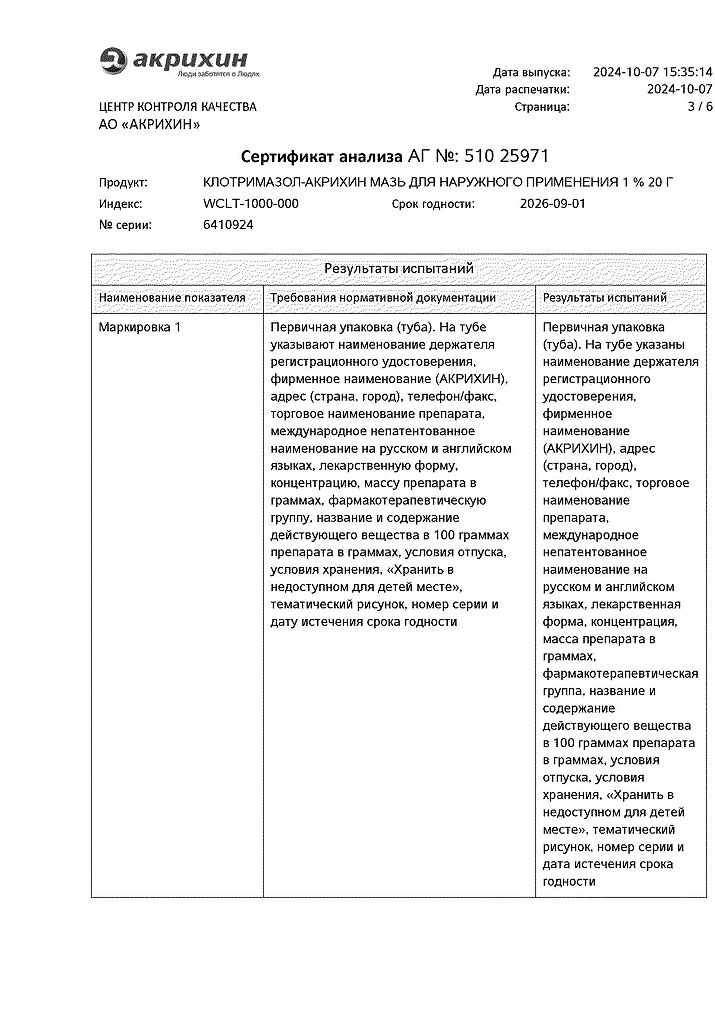 акрихин
Люди заботятся о Людях

Дата выпуска: 2024-10-07 15:35:14
Дата распечатки: 2024-10-07
Страница: 3 / 6

ЦЕНТР КОНТРОЛЯ КАЧЕСТВА
АО «АКРИХИН»

Сертификат анализа АГ №: 510 25971

Продукт: КЛОТРИМАЗОЛ-АКРИХИН МАЗЬ ДЛЯ НАРУЖНОГО ПРИМЕНЕНИЯ 1 % 20 Г
Индекс: WCLT-1000-000 Срок годности: 2026-09-01
№ серии: 6410924

Результаты испытаний

| Наименование показателя | Требования нормативной документации | Результаты испытаний |
|---|---|---|
| Маркировка 1 | Первичная упаковка (туба). На тубе указывают наименование держателя регистрационного удостоверения, фирменное наименование (АКРИХИН), адрес (страна, город), телефон/факс, торговое наименование препарата, международное непатентованное наименование на русском и английском языках, лекарственную форму, концентрацию, массу препарата в граммах, фармакотерапевтическую группу, название и содержание действующего вещества в 100 граммах препарата в граммах, условия отпуска, условия хранения, «Хранить в недоступном для детей месте», тематический рисунок, номер серии и дату истечения срока годности | Первичная упаковка (туба). На тубе указаны наименование держателя регистрационного удостоверения, фирменное наименование (АКРИХИН), адрес (страна, город), телефон/факс, торговое наименование препарата, международное непатентованное наименование на русском и английском языках, лекарственная форма, концентрация, масса препарата в граммах, фармакотерапевтическая группа, название и содержание действующего вещества в 100 граммах препарата в граммах, условия отпуска, условия хранения, «Хранить в недоступном для детей месте», тематический рисунок, номер серии и дата истечения срока годности |